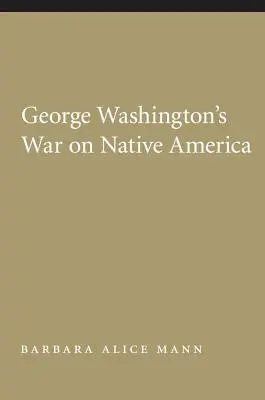 George Washington's War on Native America

BARBARA ALICE MANN